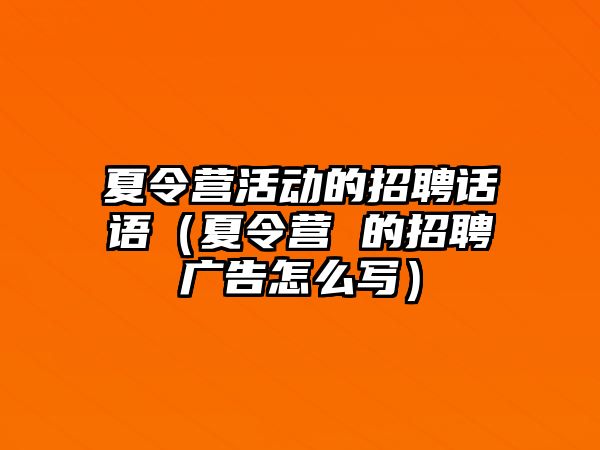 夏令营活动的招聘话语（夏令营 的招聘广告怎么写）